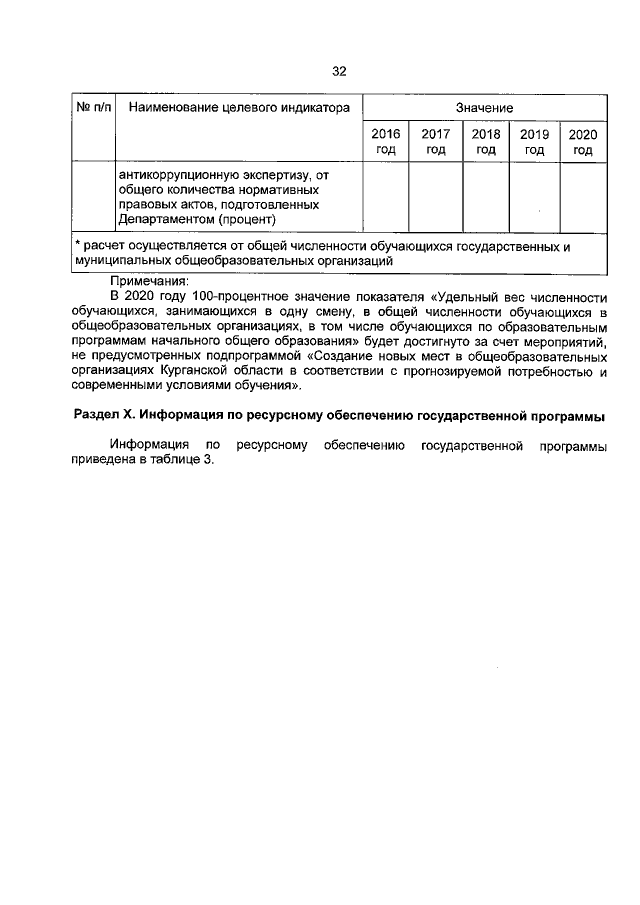 32

| № п/п | Наименование целевого индикатора | Значение | | | | |
|---|---|---|---|---|---|---|
| | | 2016 год | 2017 год | 2018 год | 2019 год | 2020 год |
| | антикоррупционную экспертизу, от общего количества нормативных правовых актов, подготовленных Департаментом (процент) | | | | | |
| * расчет осуществляется от общей численности обучающихся государственных и муниципальных общеобразовательных организаций | | | | | | |

Примечания:
В 2020 году 100-процентное значение показателя «Удельный вес численности обучающихся, занимающихся в одну смену, в общей численности обучающихся в общеобразовательных организациях, в том числе обучающихся по образовательным программам начального общего образования» будет достигнуто за счет мероприятий, не предусмотренных подпрограммой «Создание новых мест в общеобразовательных организациях Курганской области в соответствии с прогнозируемой потребностью и современными условиями обучения».

Раздел X. Информация по ресурсному обеспечению государственной программы

Информация по ресурсному обеспечению государственной программы приведена в таблице 3.